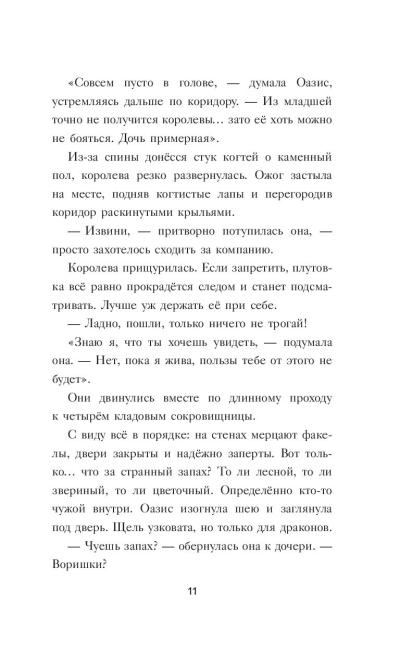 «Совсем пусто в голове, — думала Оазис, устремляясь дальше по коридору. — Из младшей точно не получится королевы… зато её хоть можно не бояться. Дочь примерная».

Из-за спины донёсся стук когтей о каменный пол, королева резко развернулась. Ожог застыла на месте, подняв когтистые лапы и перегородив коридор раскинутыми крыльями.

— Извини, — притворно потупилась она, — просто захотелось сходить за компанию.

Королева прищурилась. Если запретить, плутовка всё равно прокрадётся следом и станет подсматривать. Лучше уж держать её при себе.

— Ладно, пошли, только ничего не трогай!

«Знаю я, что ты хочешь увидеть, — подумала она. — Нет, пока я жива, пользы тебе от этого не будет».

Они двинулись вместе по длинному проходу к четырём кладовым сокровищницы.

С виду всё в порядке: на стенах мерцают факелы, двери закрыты и надёжно заперты. Вот только… что за странный запах? То ли лесной, то ли звериный, то ли цветочный. Определённо кто-то чужой внутри. Оазис изогнула шею и заглянула под дверь. Щель узковата, но только для драконов.

— Чуешь запах? — обернулась она к дочери. — Воришки?

11